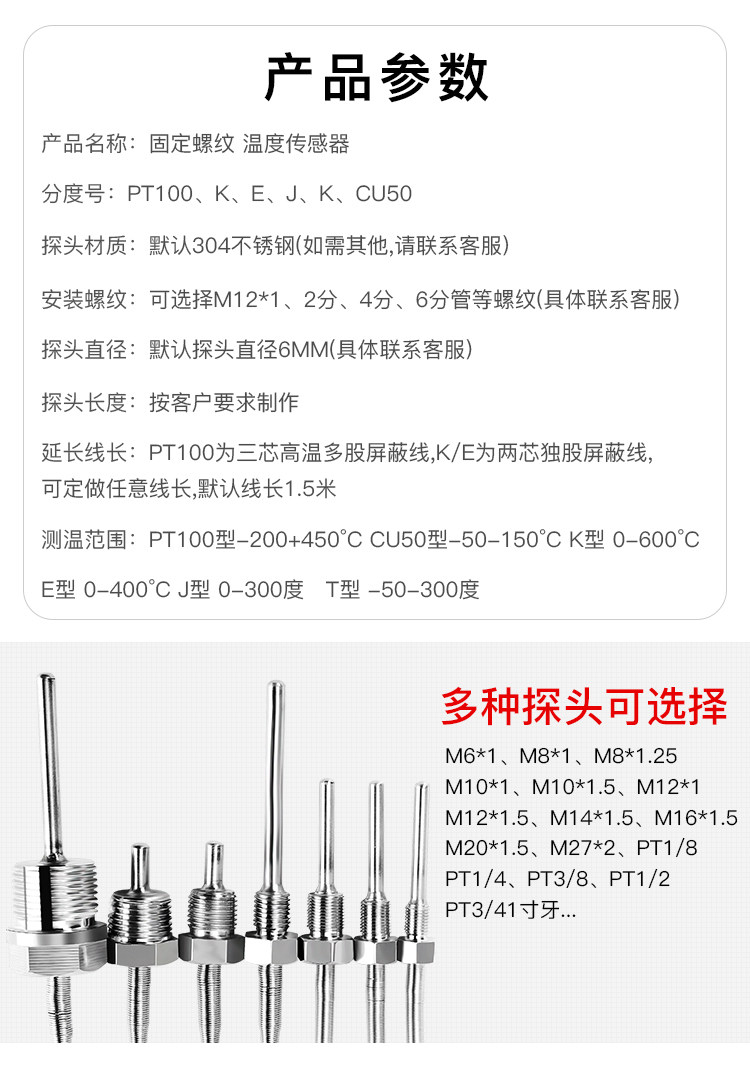 产品参数

产品名称：固定螺纹 温度传感器

分度号：PT100、K、E、J、K、CU50

探头材质：默认304不锈钢(如需其他,请联系客服)

安装螺纹：可选择M12*1、2分、4分、6分管等螺纹(具体联系客服)

探头直径：默认探头直径6MM(具体联系客服)

探头长度：按客户要求制作

延长线长：PT100为三芯高温多股屏蔽线,K/E为两芯独股屏蔽线,可定做任意线长,默认线长1.5米

测温范围：PT100型-200+450°C CU50型-50-150°C K型 0-600°C E型 0-400°C J型 0-300度 T型 -50-300度

多种探头可选择

M6*1、M8*1、M8*1.25
M10*1、M10*1.5、M12*1
M12*1.5、M14*1.5、M16*1.5
M20*1.5、M27*2、PT1/8
PT1/4、PT3/8、PT1/2
PT3/41寸牙...